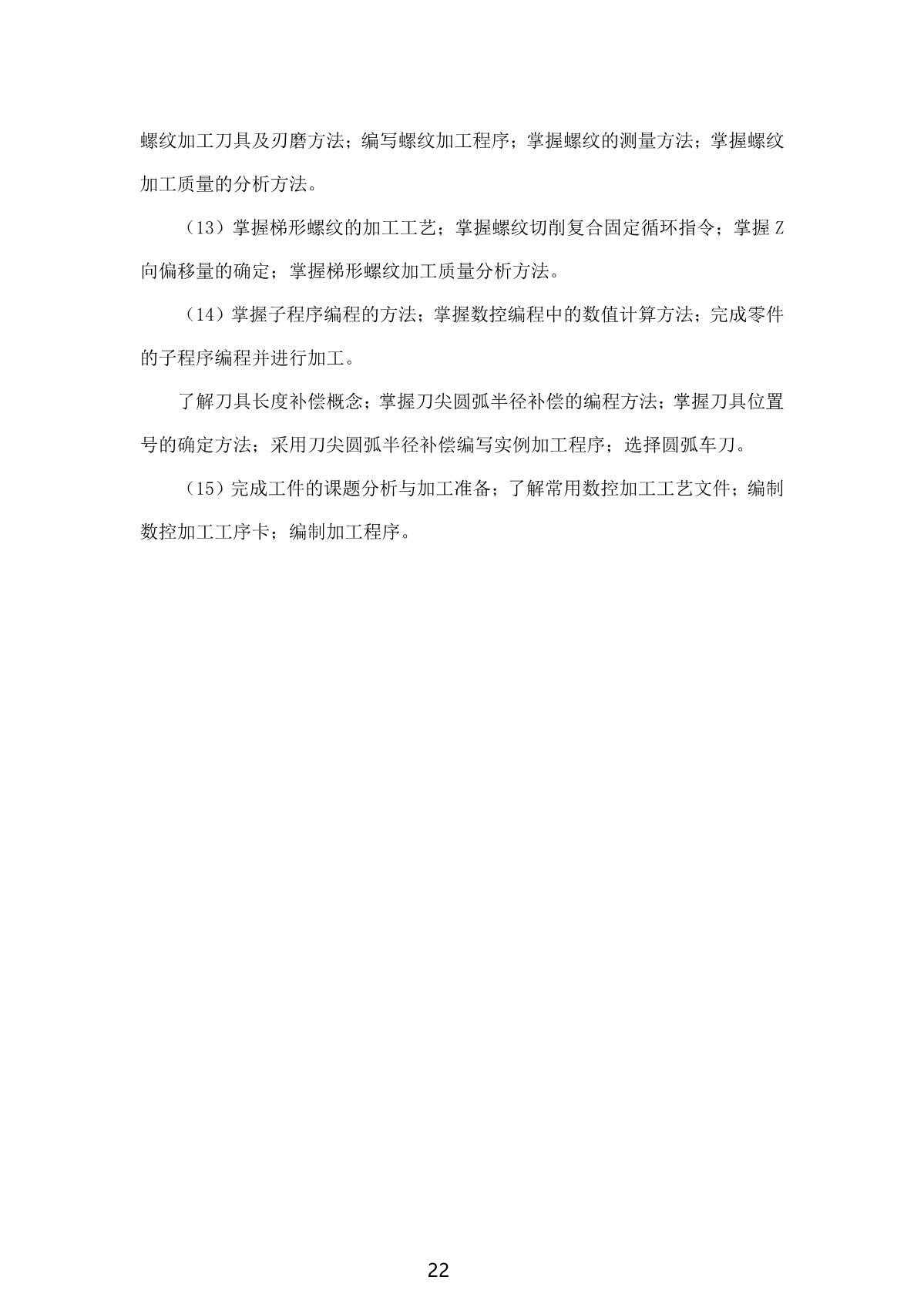 螺纹加工刀具及刃磨方法；编写螺纹加工程序；掌握螺纹的测量方法；掌握螺纹加工质量的分析方法。

（13）掌握梯形螺纹的加工工艺；掌握螺纹切削复合固定循环指令；掌握 Z 向偏移量的确定；掌握梯形螺纹加工质量分析方法。

（14）掌握子程序编程的方法；掌握数控编程中的数值计算方法；完成零件的子程序编程并进行加工。

了解刀具长度补偿概念；掌握刀尖圆弧半径补偿的编程方法；掌握刀具位置号的确定方法；采用刀尖圆弧半径补偿编写实例加工程序；选择圆弧车刀。

（15）完成工件的课题分析与加工准备；了解常用数控加工工艺文件；编制数控加工工序卡；编制加工程序。

22